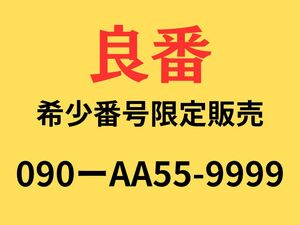 良番

希少番号限定販売

090ーAA55-9999